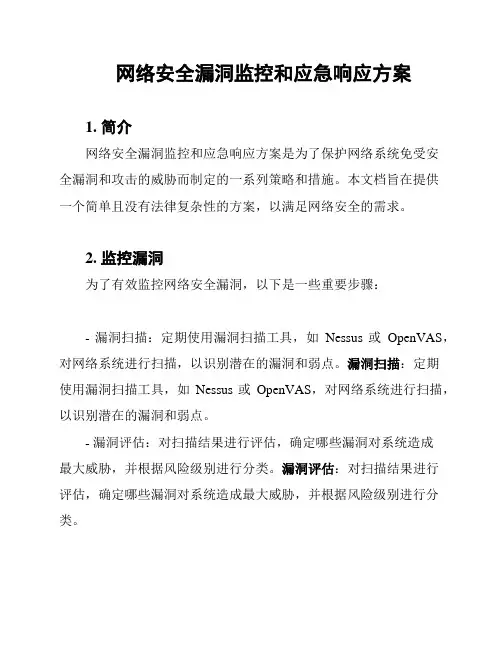 网络安全漏洞监控和应急响应方案

1. 简介

网络安全漏洞监控和应急响应方案是为了保护网络系统免受安全漏洞和攻击的威胁而制定的一系列策略和措施。本文档旨在提供一个简单且没有法律复杂性的方案，以满足网络安全的需求。

2. 监控漏洞

为了有效监控网络安全漏洞，以下是一些重要步骤：

- 漏洞扫描：定期使用漏洞扫描工具，如 Nessus 或 OpenVAS，对网络系统进行扫描，以识别潜在的漏洞和弱点。漏洞扫描：定期使用漏洞扫描工具，如 Nessus 或 OpenVAS，对网络系统进行扫描，以识别潜在的漏洞和弱点。

- 漏洞评估：对扫描结果进行评估，确定哪些漏洞对系统造成最大威胁，并根据风险级别进行分类。漏洞评估：对扫描结果进行评估，确定哪些漏洞对系统造成最大威胁，并根据风险级别进行分类。